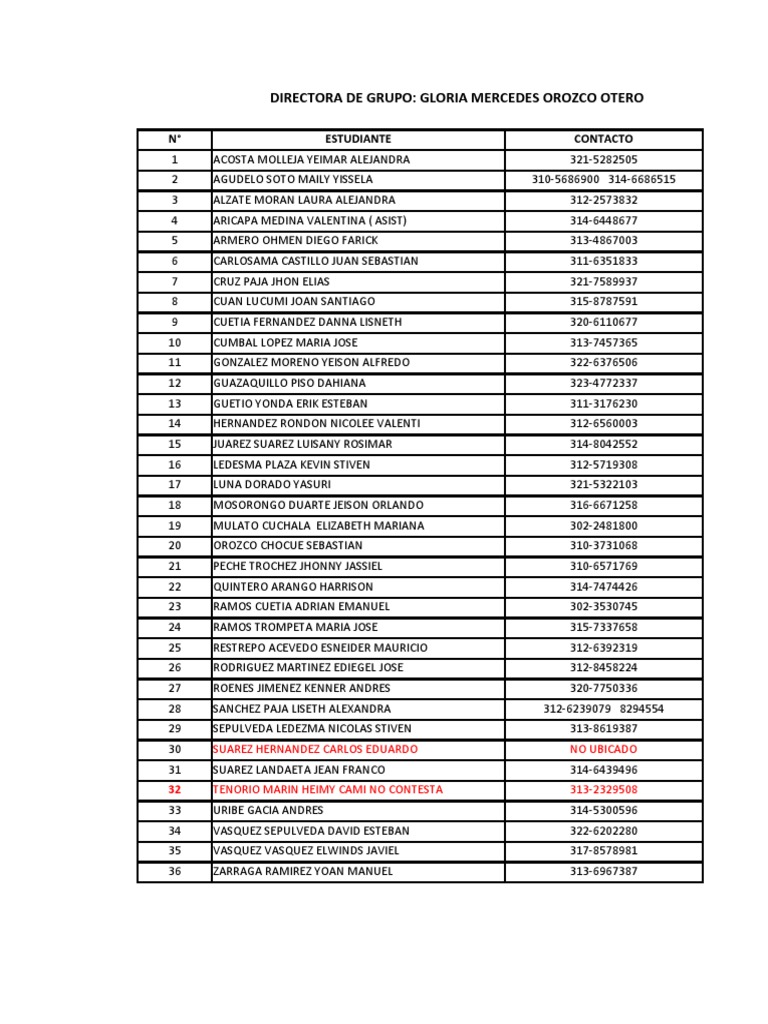 DIRECTORA DE GRUPO: GLORIA MERCEDES OROZCO OTERO

| N° | ESTUDIANTE | CONTACTO |
|---|---|---|
| 1 | ACOSTA MOLLEJA YEIMAR ALEJANDRA | 321-5282505 |
| 2 | AGUDELO SOTO MAILY YISSELA | 310-5686900 314-6686515 |
| 3 | ALZATE MORAN LAURA ALEJANDRA | 312-2573832 |
| 4 | ARICAPA MEDINA VALENTINA ( ASIST) | 314-6448677 |
| 5 | ARMERO OHMEN DIEGO FARICK | 313-4867003 |
| 6 | CARLOSAMA CASTILLO JUAN SEBASTIAN | 311-6351833 |
| 7 | CRUZ PAJA JHON ELIAS | 321-7589937 |
| 8 | CUAN LUCUMI JOAN SANTIAGO | 315-8787591 |
| 9 | CUETIA FERNANDEZ DANNA LISNETH | 320-6110677 |
| 10 | CUMBAL LOPEZ MARIA JOSE | 313-7457365 |
| 11 | GONZALEZ MORENO YEISON ALFREDO | 322-6376506 |
| 12 | GUAZAQUILLO PISO DAHIANA | 323-4772337 |
| 13 | GUETIO YONDA ERIK ESTEBAN | 311-3176230 |
| 14 | HERNANDEZ RONDON NICOLEE VALENTI | 312-6560003 |
| 15 | JUAREZ SUAREZ LUISANY ROSIMAR | 314-8042552 |
| 16 | LEDESMA PLAZA KEVIN STIVEN | 312-5719308 |
| 17 | LUNA DORADO YASURI | 321-5322103 |
| 18 | MOSORONGO DUARTE JEISON ORLANDO | 316-6671258 |
| 19 | MULATO CUCHALA ELIZABETH MARIANA | 302-2481800 |
| 20 | OROZCO CHOCUE SEBASTIAN | 310-3731068 |
| 21 | PECHE TROCHEZ JHONNY JASSIEL | 310-6571769 |
| 22 | QUINTERO ARANGO HARRISON | 314-7474426 |
| 23 | RAMOS CUETIA ADRIAN EMANUEL | 302-3530745 |
| 24 | RAMOS TROMPETA MARIA JOSE | 315-7337658 |
| 25 | RESTREPO ACEVEDO ESNEIDER MAURICIO | 312-6392319 |
| 26 | RODRIGUEZ MARTINEZ EDIEGEL JOSE | 312-8458224 |
| 27 | ROENES JIMENEZ KENNER ANDRES | 320-7750336 |
| 28 | SANCHEZ PAJA LISETH ALEXANDRA | 312-6239079 8294554 |
| 29 | SEPULVEDA LEDEZMA NICOLAS STIVEN | 313-8619387 |
| 30 | SUAREZ HERNANDEZ CARLOS EDUARDO | NO UBICADO |
| 31 | SUAREZ LANDAETA JEAN FRANCO | 314-6439496 |
| 32 | TENORIO MARIN HEIMY CAMI NO CONTESTA | 313-2329508 |
| 33 | URIBE GACIA ANDRES | 314-5300596 |
| 34 | VASQUEZ SEPULVEDA DAVID ESTEBAN | 322-6202280 |
| 35 | VASQUEZ VASQUEZ ELWINDS JAVIEL | 317-8578981 |
| 36 | ZARRAGA RAMIREZ YOAN MANUEL | 313-6967387 |